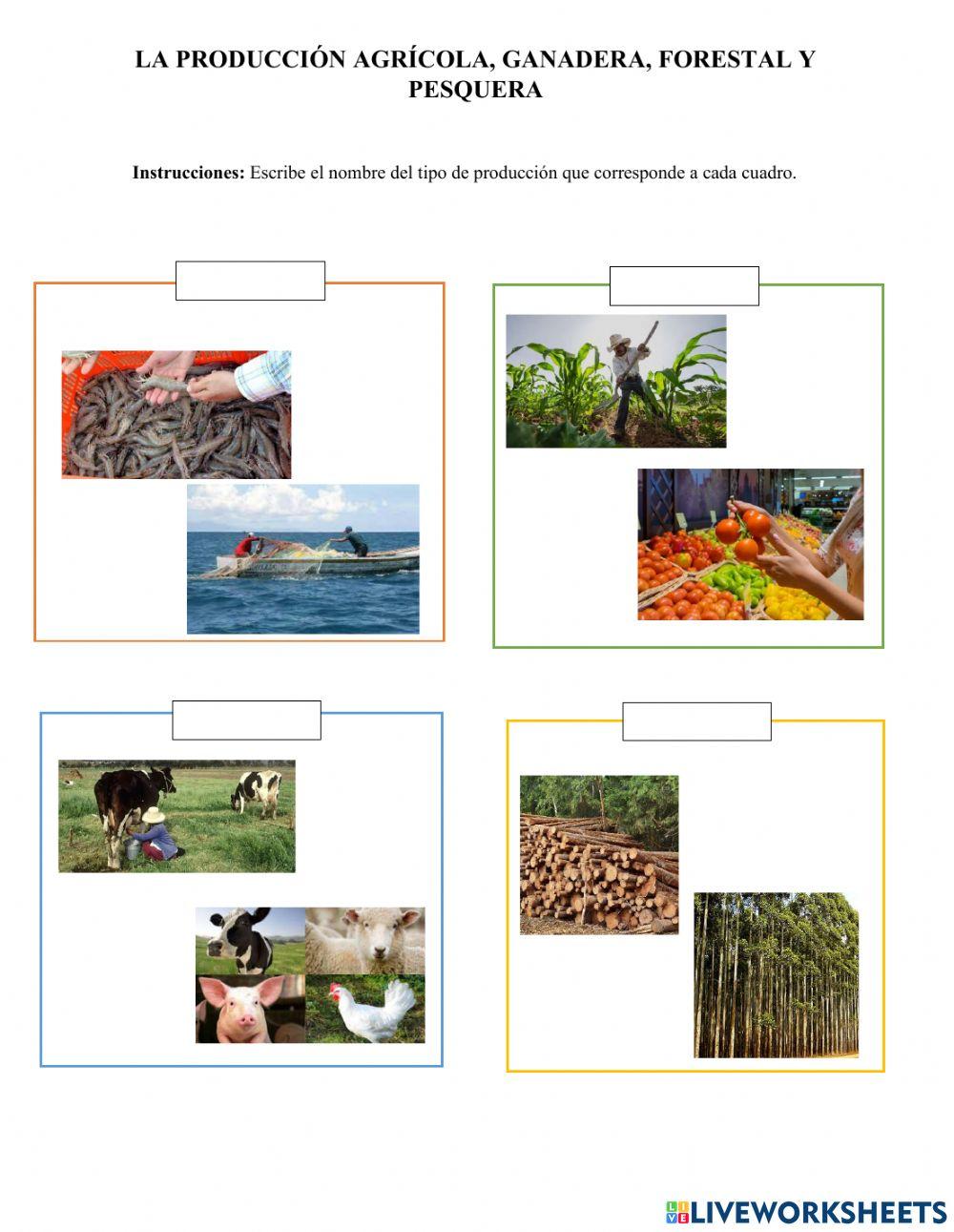 LA PRODUCCIÓN AGRÍCOLA, GANADERA, FORESTAL Y PESQUERA

Instrucciones: Escribe el nombre del tipo de producción que corresponde a cada cuadro.

LIVEWORKSHEETS